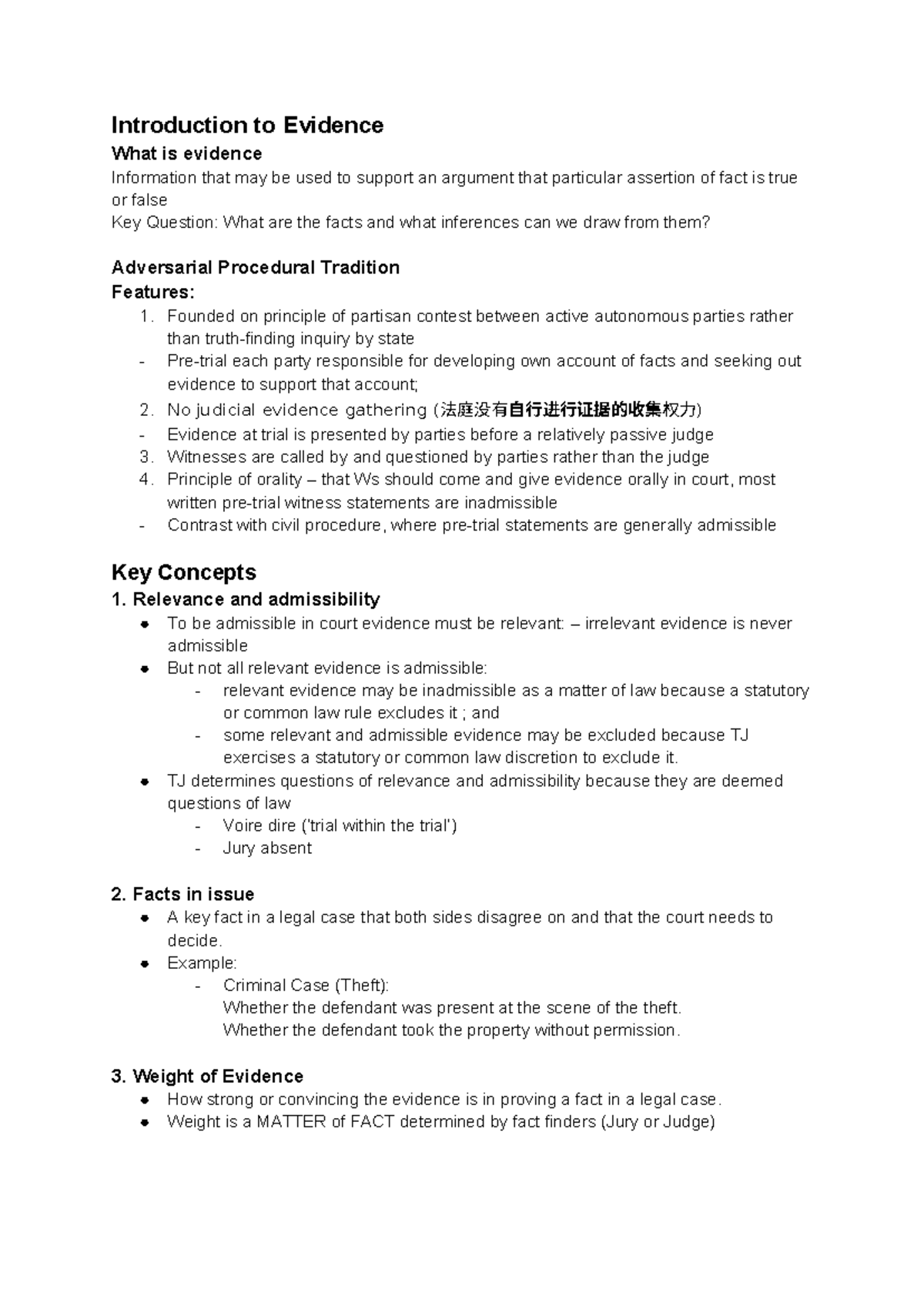 Introduction to Evidence

What is evidence

Information that may be used to support an argument that particular assertion of fact is true or false

Key Question: What are the facts and what inferences can we draw from them?

Adversarial Procedural Tradition

Features:

1. Founded on principle of partisan contest between active autonomous parties rather than truth-finding inquiry by state
- Pre-trial each party responsible for developing own account of facts and seeking out evidence to support that account;
2. No judicial evidence gathering (法庭没有自行进行证据的收集权力)
- Evidence at trial is presented by parties before a relatively passive judge
3. Witnesses are called by and questioned by parties rather than the judge
4. Principle of orality – that Ws should come and give evidence orally in court, most written pre-trial witness statements are inadmissible
- Contrast with civil procedure, where pre-trial statements are generally admissible

Key Concepts

1. Relevance and admissibility

• To be admissible in court evidence must be relevant: – irrelevant evidence is never admissible
• But not all relevant evidence is admissible:
- relevant evidence may be inadmissible as a matter of law because a statutory or common law rule excludes it ; and
- some relevant and admissible evidence may be excluded because TJ exercises a statutory or common law discretion to exclude it.
• TJ determines questions of relevance and admissibility because they are deemed questions of law
- Voire dire ('trial within the trial')
- Jury absent

2. Facts in issue

• A key fact in a legal case that both sides disagree on and that the court needs to decide.
• Example:
- Criminal Case (Theft):
Whether the defendant was present at the scene of the theft.
Whether the defendant took the property without permission.

3. Weight of Evidence

• How strong or convincing the evidence is in proving a fact in a legal case.
• Weight is a MATTER of FACT determined by fact finders (Jury or Judge)